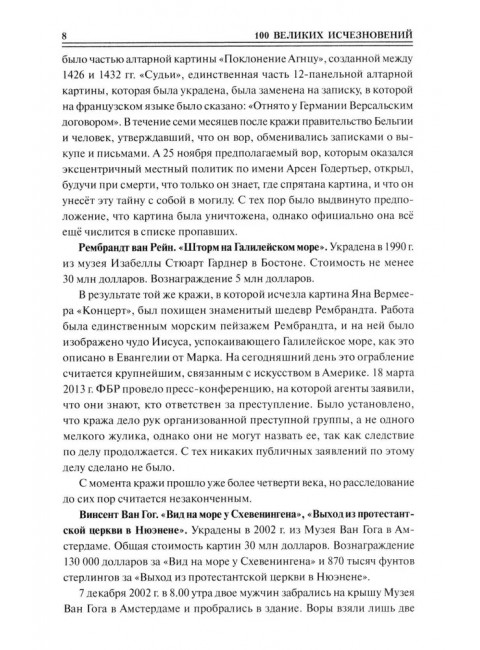 8 100 ВЕЛИКИХ ИСЧЕЗНОВЕНИЙ

было частью алтарной картины «Поклонение Агнцу», созданной между 1426 и 1432 гг. «Судьи», единственная часть 12-панельной алтарной картины, которая была украдена, была заменена на записку, в которой на французском языке было сказано: «Отнято у Германии Версальским договором». В течение семи месяцев после кражи правительство Бельгии и человек, утверждавший, что он вор, обменивались записками о выкупе и письмами. А 25 ноября предполагаемый вор, которым оказался эксцентричный местный политик по имени Арсен Годертьер, открыл, будучи при смерти, что только он знает, где спрятана картина, и что он унесёт эту тайну с собой в могилу. С тех пор было выдвинуто предположение, что картина была уничтожена, однако официально она всё ещё числится в списке пропавших.

Рембрандт ван Рейн. «Шторм на Галилейском море». Украдена в 1990 г. из музея Изабеллы Стюарт Гарднер в Бостоне. Стоимость не менее 30 млн долларов. Вознаграждение 5 млн долларов.

В результате той же кражи, в которой исчезла картина Яна Вермеера «Концерт», был похищен знаменитый шедевр Рембрандта. Работа была единственным морским пейзажем Рембрандта, и на ней было изображено чудо Иисуса, успокаивающего Галилейское море, как это описано в Евангелии от Марка. На сегодняшний день это ограбление считается крупнейшим, связанным с искусством в Америке. 18 марта 2013 г. ФБР провело пресс-конференцию, на которой агенты заявили, что они знают, кто ответствен за преступление. Было установлено, что кража дело рук организованной преступной группы, а не одного мелкого жулика, однако они не могут назвать ее, так как следствие по делу продолжается. С тех никаких публичных заявлений по этому делу сделано не было.

С момента кражи прошло уже более четверти века, но расследование до сих пор считается незаконченным.

Винсент Ван Гог. «Вид на море у Схевенингена», «Выход из протестантской церкви в Нюэнене». Украдены в 2002 г. из Музея Ван Гога в Амстердаме. Общая стоимость картин 30 млн долларов. Вознаграждение 130 000 долларов за «Вид на море у Схевенингена» и 870 тысяч фунтов стерлингов за «Выход из протестантской церкви в Нюэнене».

7 декабря 2002 г. в 8.00 утра двое мужчин забрались на крышу Музея Ван Гога в Амстердаме и пробрались в здание. Воры взяли лишь две